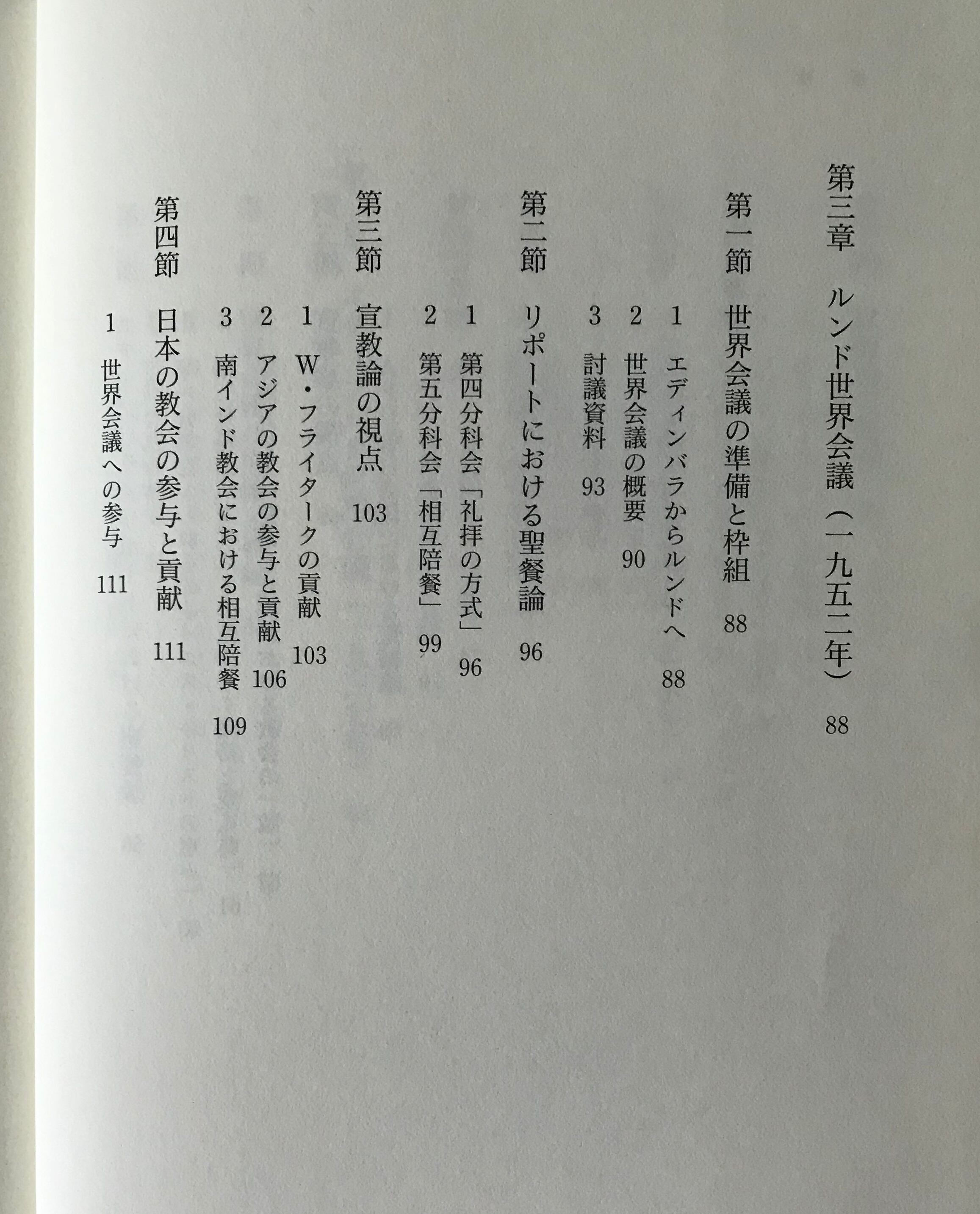 第三章　ルンド世界会議（一九五二年）　88

第一節　世界会議の準備と枠組　88

1　エディンバラからルンドへ　88

2　世界会議の概要　90

3　討議資料　93

第二節　リポートにおける聖餐論　96

1　第四分科会「礼拝の方式」　96

2　第五分科会「相互陪餐」　99

第三節　宣教論の視点　103

1　W・フライタークの貢献　103

2　アジアの教会の参与と貢献　106

3　南インド教会における相互陪餐　109

第四節　日本の教会の参与と貢献　111

1　世界会議への参与　111